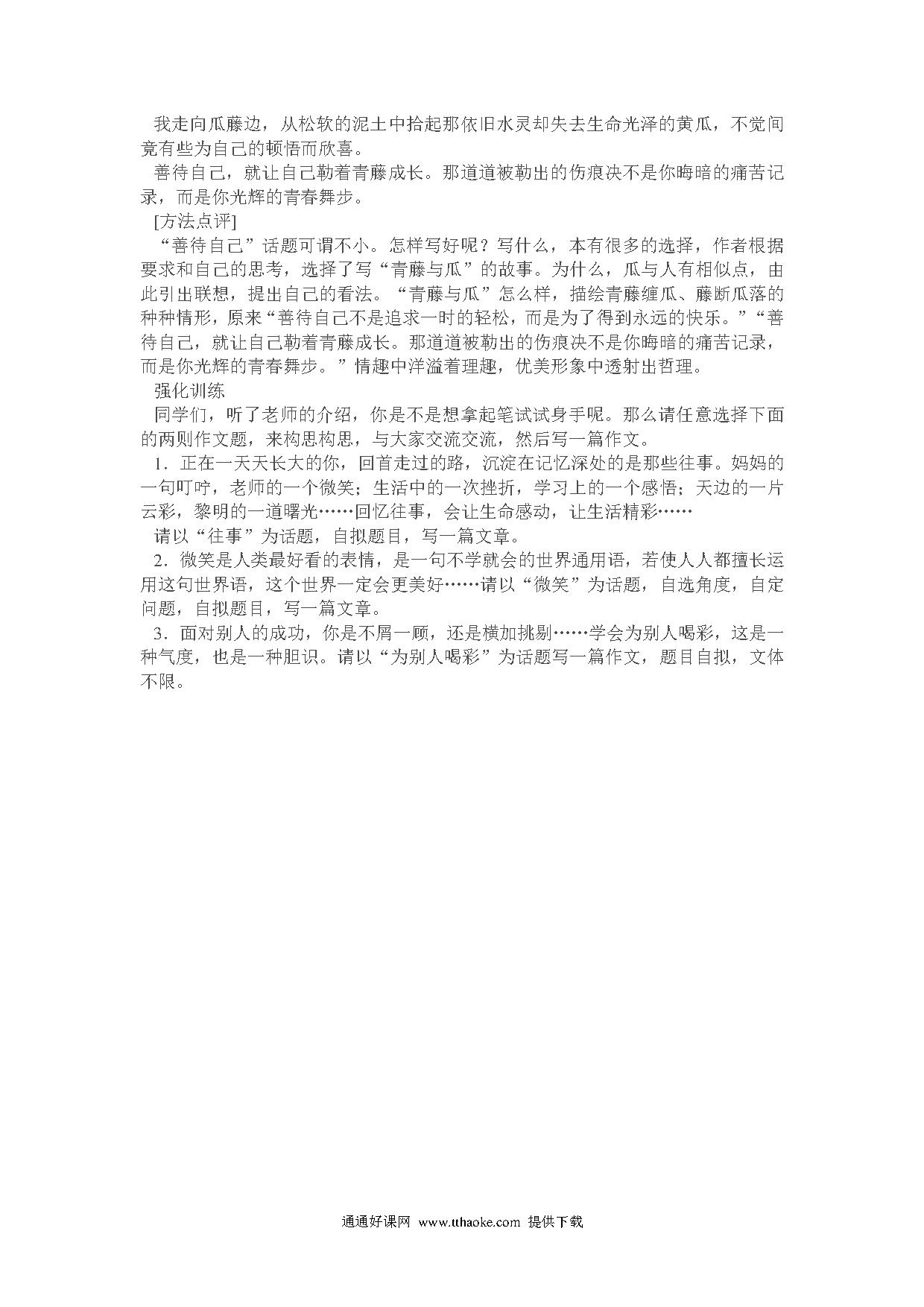 我走向瓜藤边，从松软的泥土中拾起那依旧水灵却失去生命光泽的黄瓜，不觉间竟有些为自己的顿悟而欣喜。

善待自己，就让自己勒着青藤成长。那道道被勒出的伤痕决不是你晦暗的痛苦记录，而是你光辉的青春舞步。

[方法点评]

“善待自己”话题可谓不小。怎样写好呢？写什么，本有很多的选择，作者根据要求和自己的思考，选择了写“青藤与瓜”的故事。为什么，瓜与人有相似点，由此引出联想，提出自己的看法。“青藤与瓜”怎么样，描绘青藤缠瓜、藤断瓜落的种种情形，原来“善待自己不是追求一时的轻松，而是为了得到永远的快乐。”“善待自己，就让自己勒着青藤成长。那道道被勒出的伤痕决不是你晦暗的痛苦记录，而是你光辉的青春舞步。”情趣中洋溢着理趣，优美形象中透射出哲理。

强化训练

同学们，听了老师的介绍，你是不是想拿起笔试试身手呢。那么请任意选择下面的两则作文题，来构思构思，与大家交流交流，然后写一篇作文。

1．正在一天天长大的你，回首走过的路，沉淀在记忆深处的是那些往事。妈妈的一句叮咛，老师的一个微笑；生活中的一次挫折，学习上的一个感悟；天边的一片云彩，黎明的一道曙光……回忆往事，会让生命感动，让生活精彩……

请以“往事”为话题，自拟题目，写一篇文章。

2．微笑是人类最好看的表情，是一句不学就会的世界通用语，若使人人都擅长运用这句世界语，这个世界一定会更美好……请以“微笑”为话题，自选角度，自定问题，自拟题目，写一篇文章。

3．面对别人的成功，你是不屑一顾，还是横加挑剔……学会为别人喝彩，这是一种气度，也是一种胆识。请以“为别人喝彩”为话题写一篇作文，题目自拟，文体不限。

通通好课网 www.tthaoke.com 提供下载